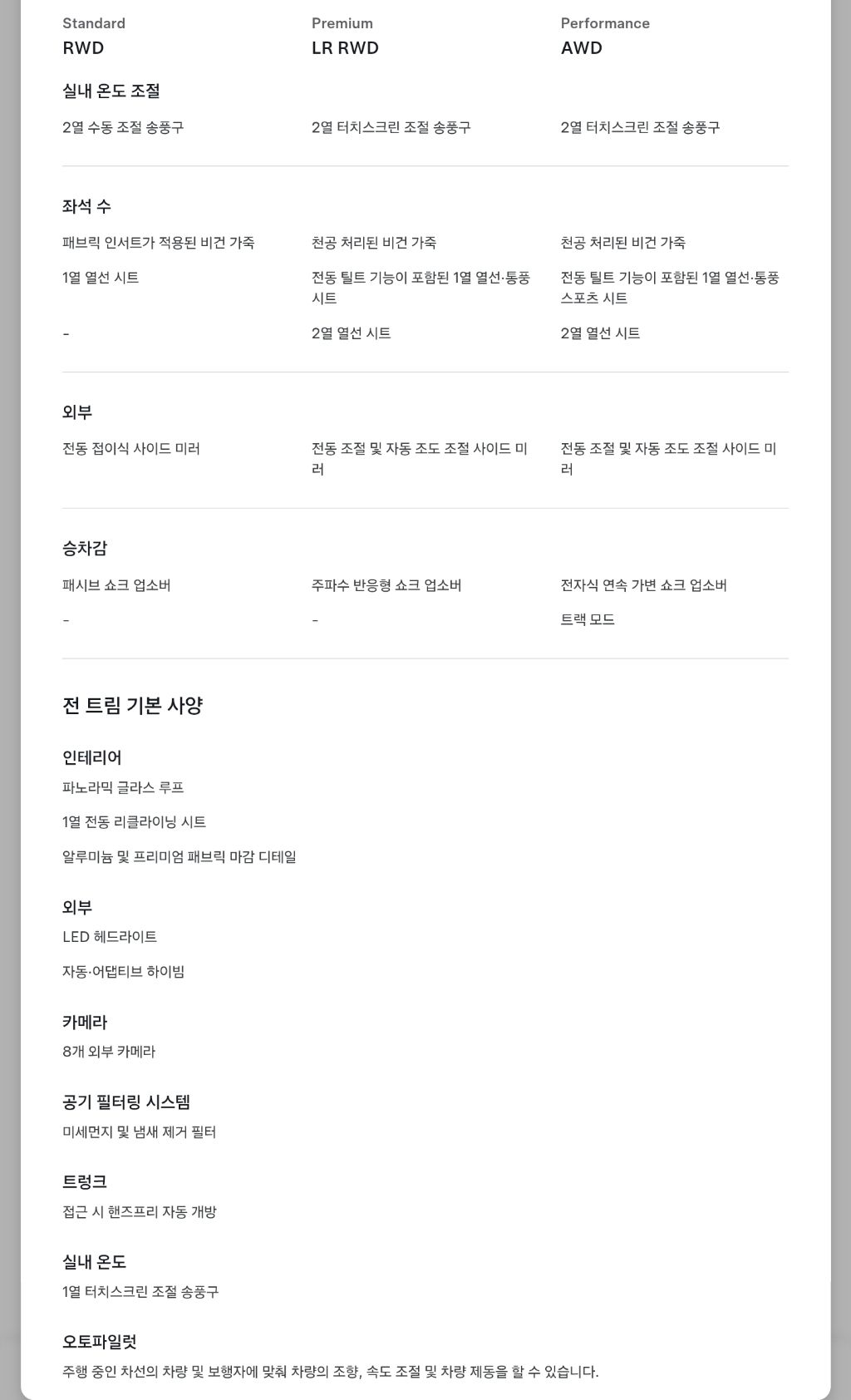 | Standard RWD | Premium LR RWD | Performance AWD |
|---|---|---|
| **실내 온도 조절** | | |
| 2열 수동 조절 송풍구 | 2열 터치스크린 조절 송풍구 | 2열 터치스크린 조절 송풍구 |
| **좌석 수** | | |
| 패브릭 인서트가 적용된 비건 가죽 | 천공 처리된 비건 가죽 | 천공 처리된 비건 가죽 |
| 1열 열선 시트 | 전동 틸트 기능이 포함된 1열 열선·통풍 시트 | 전동 틸트 기능이 포함된 1열 열선·통풍 스포츠 시트 |
| - | 2열 열선 시트 | 2열 열선 시트 |
| **외부** | | |
| 전동 접이식 사이드 미러 | 전동 조절 및 자동 조도 조절 사이드 미러 | 전동 조절 및 자동 조도 조절 사이드 미러 |
| **승차감** | | |
| 패시브 쇼크 업소버 | 주파수 반응형 쇼크 업소버 | 전자식 연속 가변 쇼크 업소버 |
| - | - | 트랙 모드 |

전 트림 기본 사양

인테리어
파노라믹 글라스 루프
1열 전동 리클라이닝 시트
알루미늄 및 프리미엄 패브릭 마감 디테일

외부
LED 헤드라이트
자동·어댑티브 하이빔

카메라
8개 외부 카메라

공기 필터링 시스템
미세먼지 및 냄새 제거 필터

트렁크
접근 시 핸즈프리 자동 개방

실내 온도
1열 터치스크린 조절 송풍구

오토파일럿
주행 중인 차선의 차량 및 보행자에 맞춰 차량의 조향, 속도 조절 및 차량 제동을 할 수 있습니다.